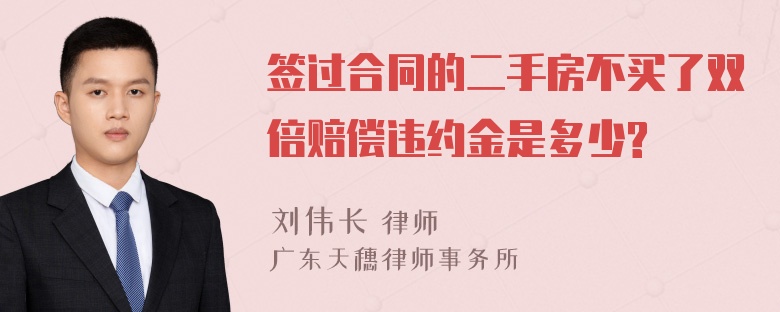 签过合同的二手房不买了双倍赔偿违约金是多少?

刘伟长 律师
广东天穗律师事务所